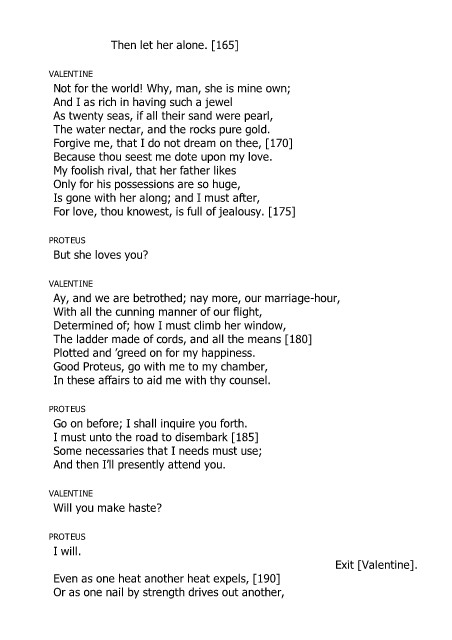 Then let her alone. [165]

VALENTINE
Not for the world! Why, man, she is mine own;
And I as rich in having such a jewel
As twenty seas, if all their sand were pearl,
The water nectar, and the rocks pure gold.
Forgive me, that I do not dream on thee, [170]
Because thou seest me dote upon my love.
My foolish rival, that her father likes
Only for his possessions are so huge,
Is gone with her along; and I must after,
For love, thou knowest, is full of jealousy. [175]

PROTEUS
But she loves you?

VALENTINE
Ay, and we are betrothed; nay more, our marriage-hour,
With all the cunning manner of our flight,
Determined of; how I must climb her window,
The ladder made of cords, and all the means [180]
Plotted and 'greed on for my happiness.
Good Proteus, go with me to my chamber,
In these affairs to aid me with thy counsel.

PROTEUS
Go on before; I shall inquire you forth.
I must unto the road to disembark [185]
Some necessaries that I needs must use;
And then I'll presently attend you.

VALENTINE
Will you make haste?

PROTEUS
I will.

Exit [Valentine].

Even as one heat another heat expels, [190]
Or as one nail by strength drives out another,